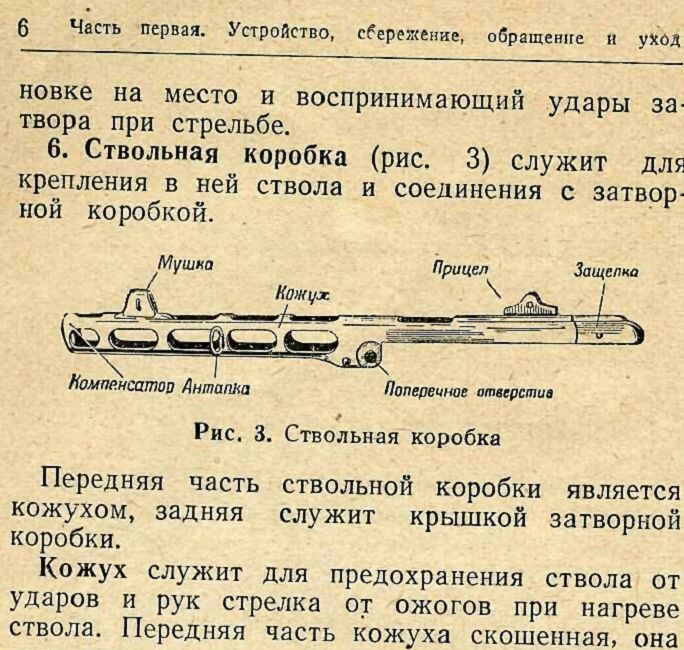 6 Часть первая. Устройство, сбережение, обращение и уход

новке на место и воспринимающий удары затвора при стрельбе.

6. Ствольная коробка (рис. 3) служит для крепления в ней ствола и соединения с затворной коробкой.

Мушка
Кожух
Прицел
Защелка
Компенсатор
Антапка
Поперечное отверстие

Рис. 3. Ствольная коробка

Передняя часть ствольной коробки является кожухом, задняя служит крышкой затворной коробки.

Кожух служит для предохранения ствола от ударов и рук стрелка от ожогов при нагреве ствола. Передняя часть кожуха скошенная, она